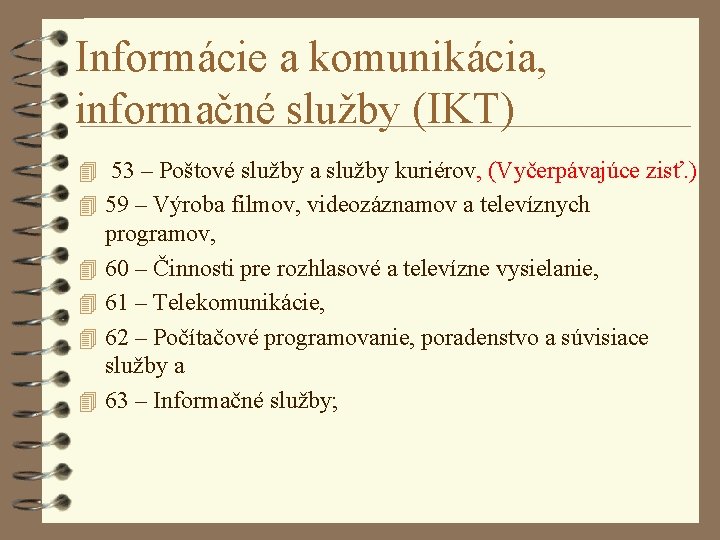 Informácie a komunikácia, informačné služby (IKT)

53 – Poštové služby a služby kuriérov, (Vyčerpávajúce zisť.)

59 – Výroba filmov, videozáznamov a televíznych programov,

60 – Činnosti pre rozhlasové a televízne vysielanie,

61 – Telekomunikácie,

62 – Počítačové programovanie, poradenstvo a súvisiace služby a

63 – Informačné služby;